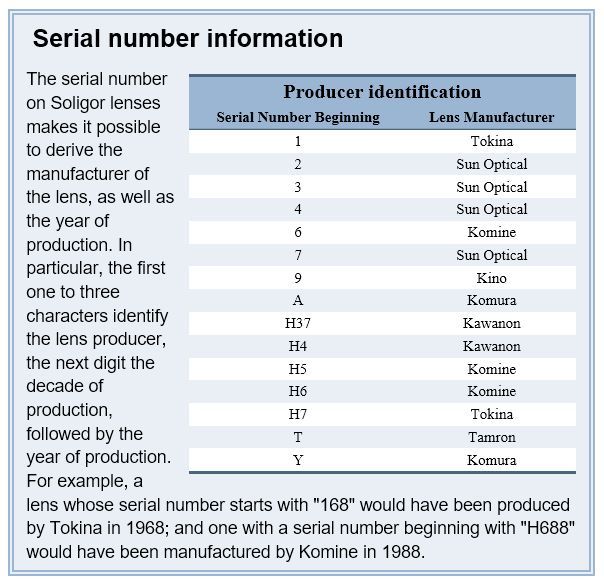 Serial number information

The serial number on Soligor lenses makes it possible to derive the manufacturer of the lens, as well as the year of production. In particular, the first one to three characters identify the lens producer, the next digit the decade of production, followed by the year of production. For example, a lens whose serial number starts with "168" would have been produced by Tokina in 1968; and one with a serial number beginning with "H688" would have been manufactured by Komine in 1988.

Producer identification

| Serial Number Beginning | Lens Manufacturer |
|---|---|
| 1 | Tokina |
| 2 | Sun Optical |
| 3 | Sun Optical |
| 4 | Sun Optical |
| 6 | Komine |
| 7 | Sun Optical |
| 9 | Kino |
| A | Komura |
| H37 | Kawanon |
| H4 | Kawanon |
| H5 | Komine |
| H6 | Komine |
| H7 | Tokina |
| T | Tamron |
| Y | Komura |